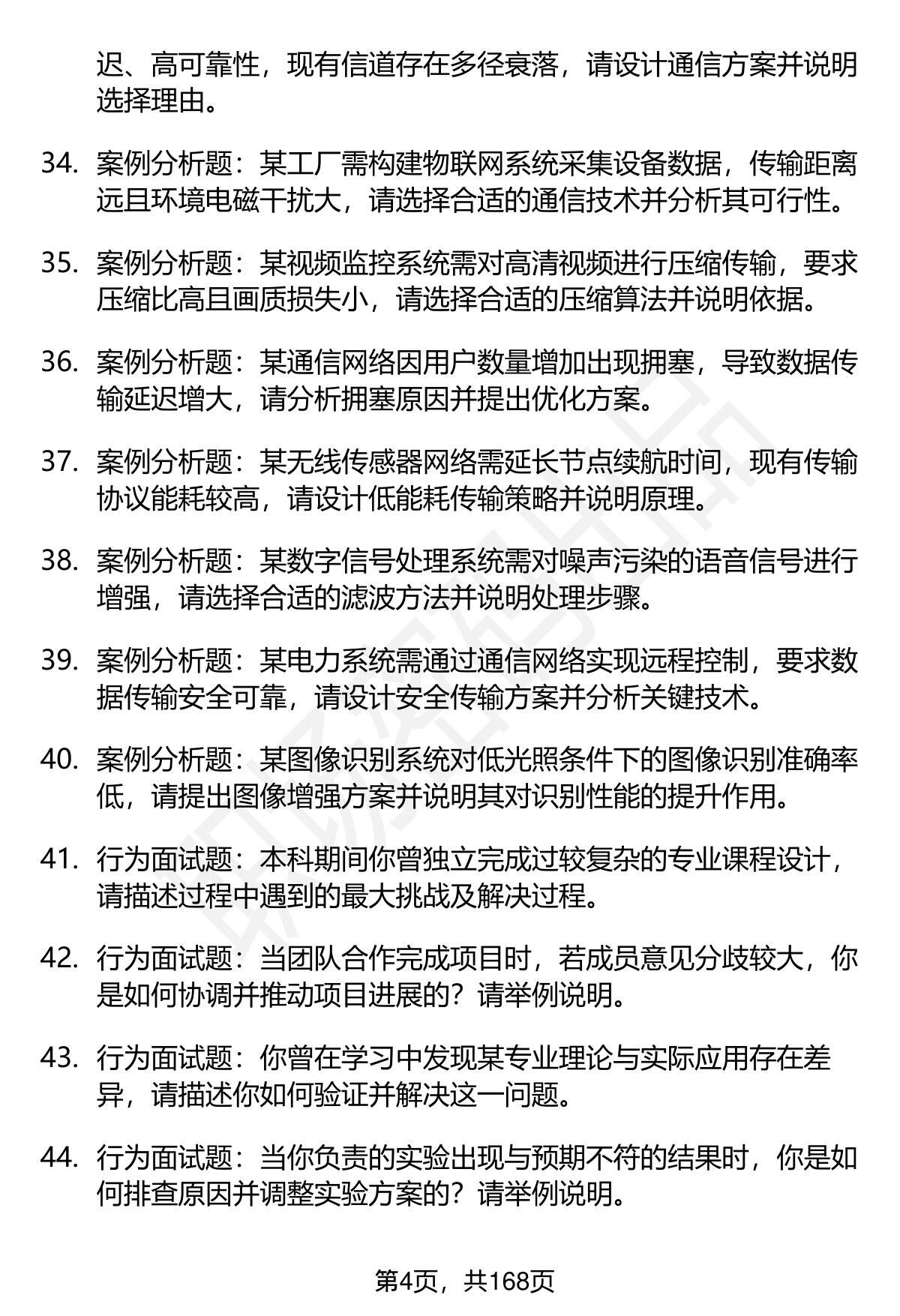 迟、高可靠性，现有信道存在多径衰落，请设计通信方案并说明选择理由。

34. 案例分析题：某工厂需构建物联网系统采集设备数据，传输距离远且环境电磁干扰大，请选择合适的通信技术并分析其可行性。

35. 案例分析题：某视频监控系统需对高清视频进行压缩传输，要求压缩比高且画质损失小，请选择合适的压缩算法并说明依据。

36. 案例分析题：某通信网络因用户数量增加出现拥塞，导致数据传输延迟增大，请分析拥塞原因并提出优化方案。

37. 案例分析题：某无线传感器网络需延长节点续航时间，现有传输协议能耗较高，请设计低能耗传输策略并说明原理。

38. 案例分析题：某数字信号处理系统需对噪声污染的语音信号进行增强，请选择合适的滤波方法并说明处理步骤。

39. 案例分析题：某电力系统需通过通信网络实现远程控制，要求数据传输安全可靠，请设计安全传输方案并分析关键技术。

40. 案例分析题：某图像识别系统对低光照条件下的图像识别准确率低，请提出图像增强方案并说明其对识别性能的提升作用。

41. 行为面试题：本科期间你曾独立完成过较复杂的专业课程设计，请描述过程中遇到的最大挑战及解决过程。

42. 行为面试题：当团队合作完成项目时，若成员意见分歧较大，你是如何协调并推动项目进展的？请举例说明。

43. 行为面试题：你曾在学习中发现某专业理论与实际应用存在差异，请描述你如何验证并解决这一问题。

44. 行为面试题：当你负责的实验出现与预期不符的结果时，你是如何排查原因并调整实验方案的？请举例说明。

第4页，共168页